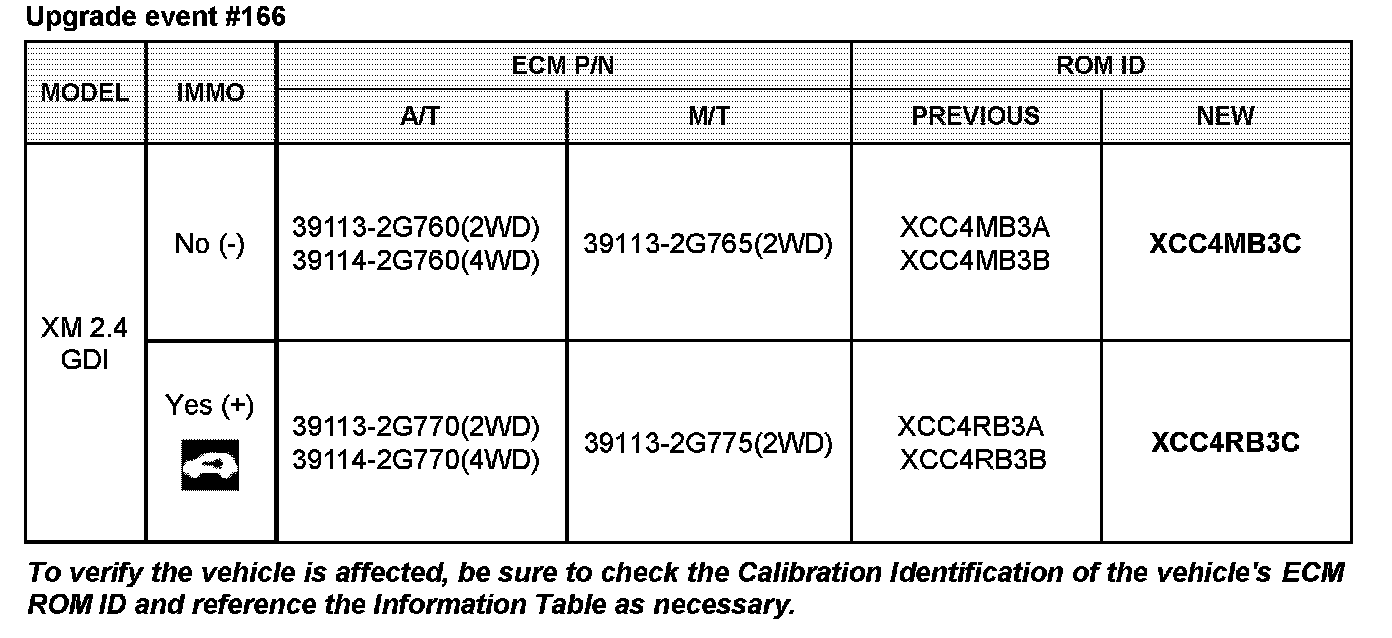 Upgrade event #166

| MODEL | IMMO | ECM P/N | | ROM ID | |
|---|---|---|---|---|---|
| | | A/T | M/T | PREVIOUS | NEW |
| XM 2.4 GDI | No (-) | 39113-2G760(2WD) 39114-2G760(4WD) | 39113-2G765(2WD) | XCC4MB3A XCC4MB3B | XCC4MB3C |
| | Yes (+) | 39113-2G770(2WD) 39114-2G770(4WD) | 39113-2G775(2WD) | XCC4RB3A XCC4RB3B | XCC4RB3C |

To verify the vehicle is affected, be sure to check the Calibration Identification of the vehicle's ECM ROM ID and reference the Information Table as necessary.